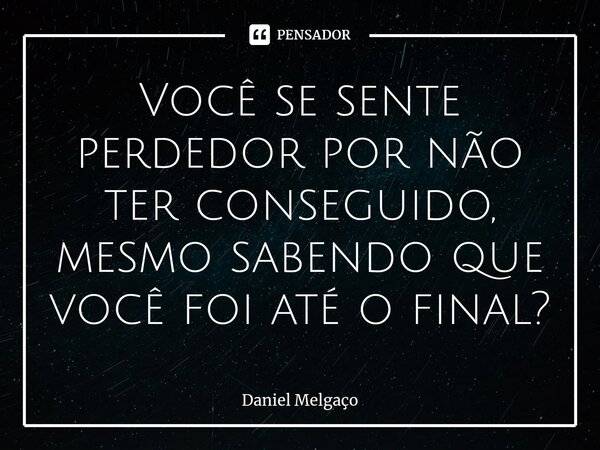 PENSADOR

Você se sente perdedor por não ter conseguido, mesmo sabendo que você foi até o final?

Daniel Melgaço